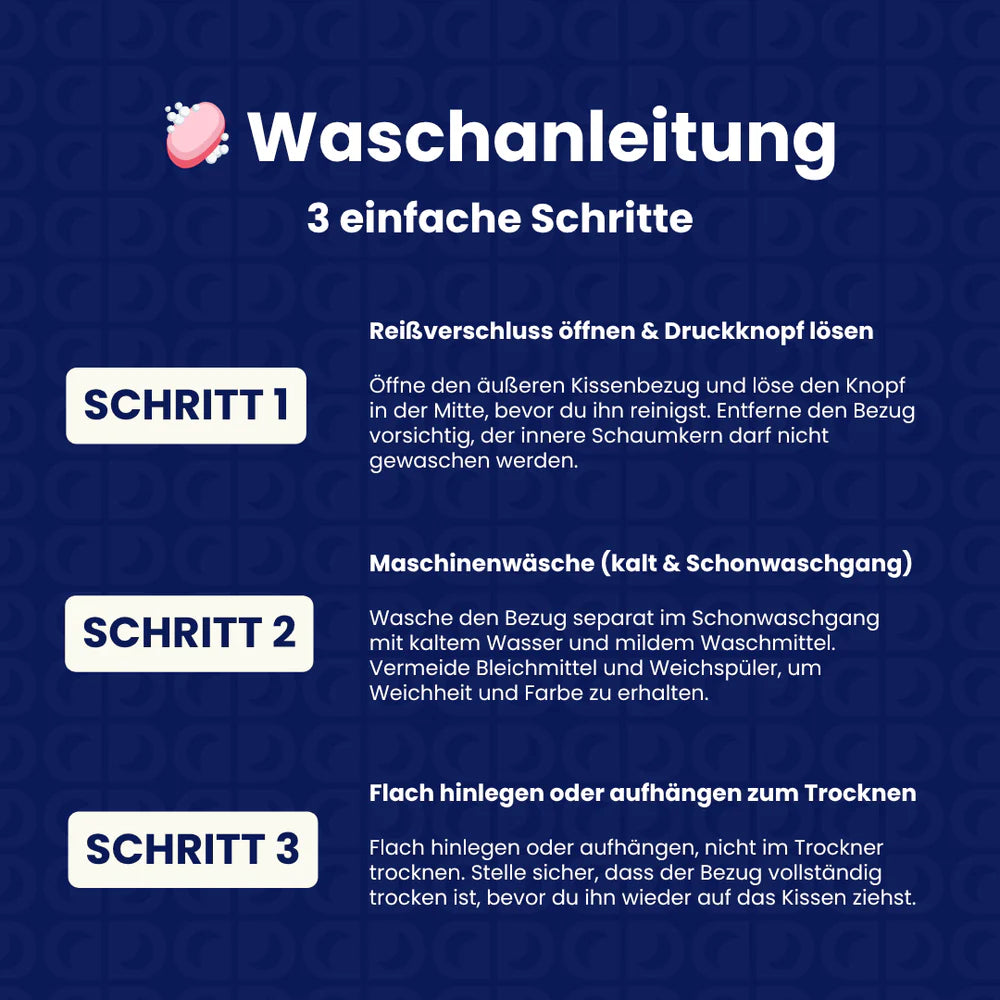 Waschanleitung
3 einfache Schritte

SCHRITT 1

Reißverschluss öffnen & Druckknopf lösen

Öffne den äußeren Kissenbezug und löse den Knopf in der Mitte, bevor du ihn reinigst. Entferne den Bezug vorsichtig, der innere Schaumkern darf nicht gewaschen werden.

SCHRITT 2

Maschinenwäsche (kalt & Schonwaschgang)

Wasche den Bezug separat im Schonwaschgang mit kaltem Wasser und mildem Waschmittel. Vermeide Bleichmittel und Weichspüler, um Weichheit und Farbe zu erhalten.

SCHRITT 3

Flach hinlegen oder aufhängen zum Trocknen

Flach hinlegen oder aufhängen, nicht im Trockner trocknen. Stelle sicher, dass der Bezug vollständig trocken ist, bevor du ihn wieder auf das Kissen ziehst.